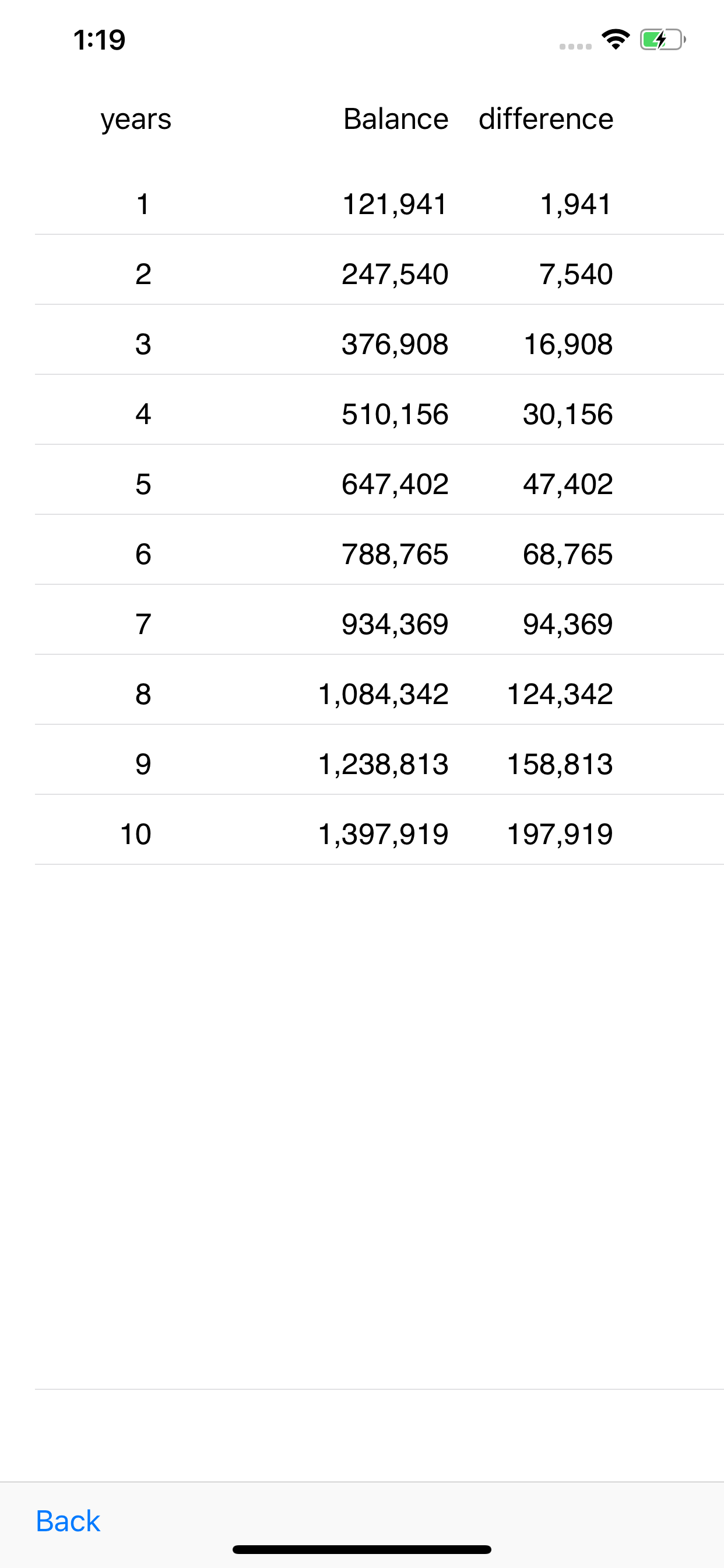 1:19

| years | Balance | difference |
|---|---|---|
| 1 | 121,941 | 1,941 |
| 2 | 247,540 | 7,540 |
| 3 | 376,908 | 16,908 |
| 4 | 510,156 | 30,156 |
| 5 | 647,402 | 47,402 |
| 6 | 788,765 | 68,765 |
| 7 | 934,369 | 94,369 |
| 8 | 1,084,342 | 124,342 |
| 9 | 1,238,813 | 158,813 |
| 10 | 1,397,919 | 197,919 |

Back